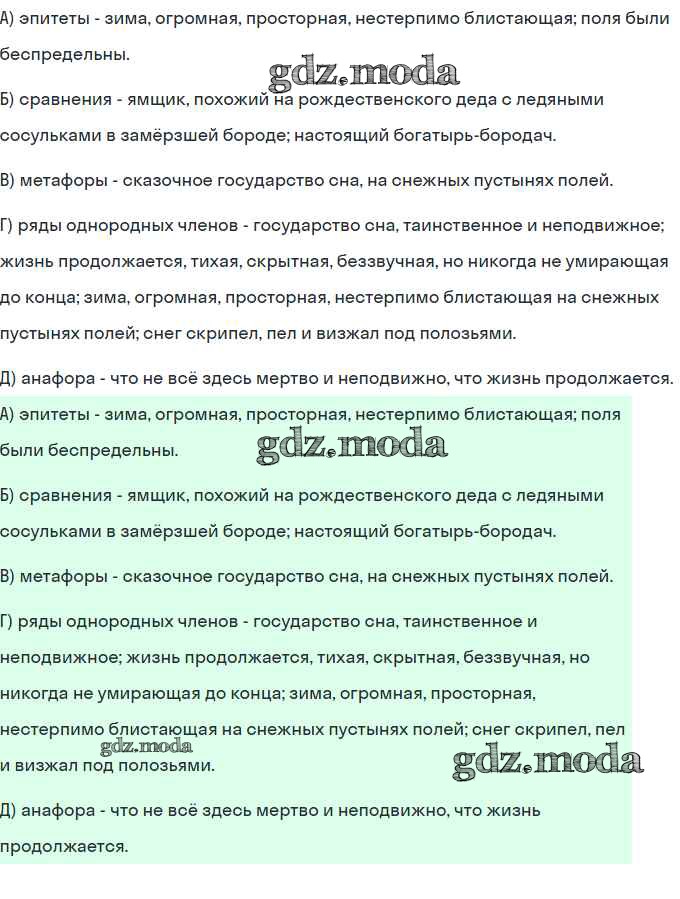 А) эпитеты - зима, огромная, просторная, нестерпимо блистающая; поля были беспредельны.

gdz.moda

Б) сравнения - ямщик, похожий на рождественского деда с ледяными сосульками в замёрзшей бороде; настоящий богатырь-бородач.

В) метафоры - сказочное государство сна, на снежных пустынях полей.

Г) ряды однородных членов - государство сна, таинственное и неподвижное; жизнь продолжается, тихая, скрытная, беззвучная, но никогда не умирающая до конца; зима, огромная, просторная, нестерпимо блистающая на снежных пустынях полей; снег скрипел, пел и визжал под полозьями.

Д) анафора - что не всё здесь мертво и неподвижно, что жизнь продолжается.

А) эпитеты - зима, огромная, просторная, нестерпимо блистающая; поля были беспредельны.

gdz.moda

Б) сравнения - ямщик, похожий на рождественского деда с ледяными сосульками в замёрзшей бороде; настоящий богатырь-бородач.

В) метафоры - сказочное государство сна, на снежных пустынях полей.

Г) ряды однородных членов - государство сна, таинственное и неподвижное; жизнь продолжается, тихая, скрытная, беззвучная, но никогда не умирающая до конца; зима, огромная, просторная, нестерпимо блистающая на снежных пустынях полей; снег скрипел, пел и визжал под полозьями.

gdz.moda

gdz.moda

Д) анафора - что не всё здесь мертво и неподвижно, что жизнь продолжается.